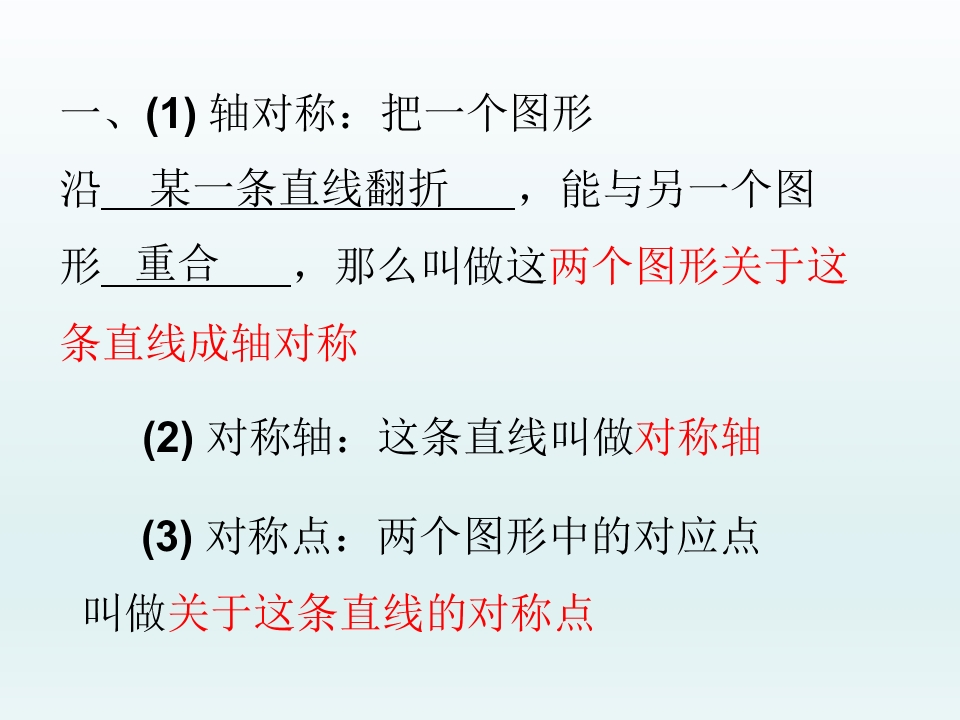 一、(1)轴对称：把一个图形沿某一条直线翻折，能与另一个图形重合，那么叫做这两个图形关于这条直线成轴对称

(2)对称轴：这条直线叫做对称轴

(3)对称点：两个图形中的对应点叫做关于这条直线的对称点